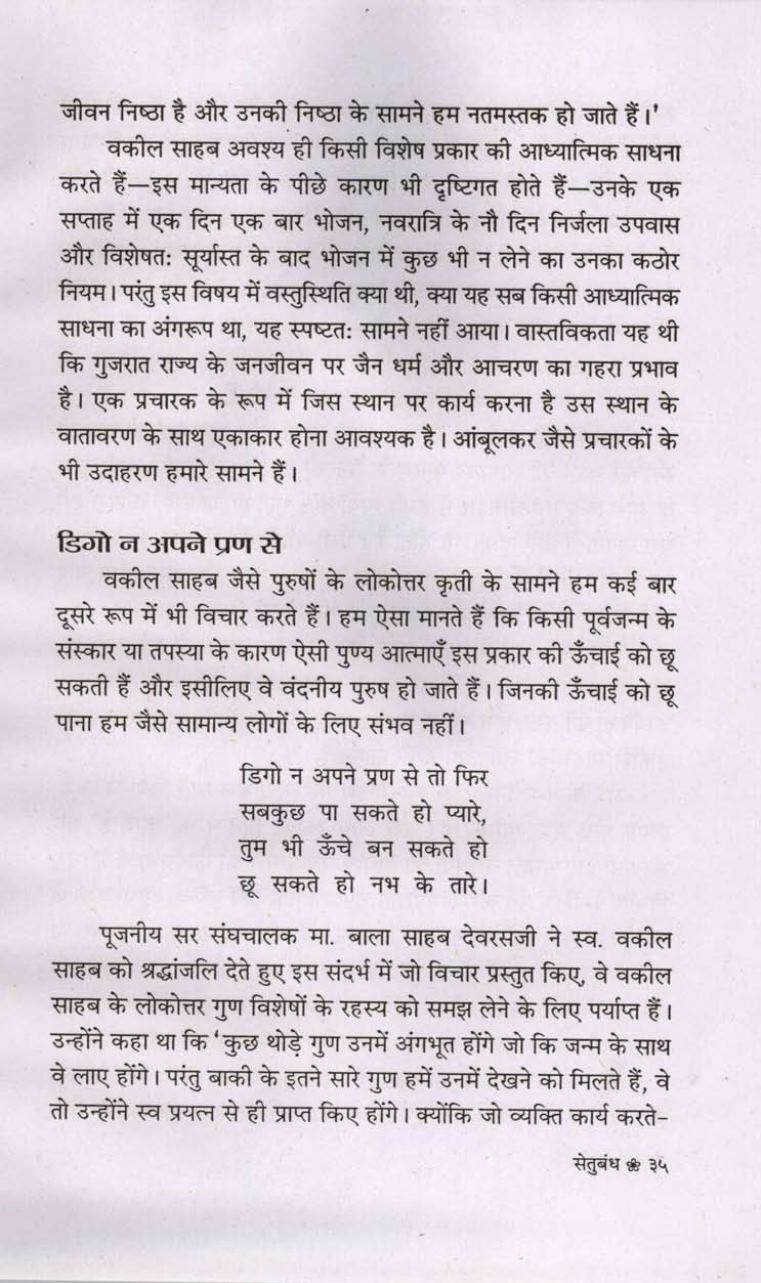 जीवन निष्ठा है और उनकी निष्ठा के सामने हम नतमस्तक हो जाते हैं।'

वकील साहब अवश्य ही किसी विशेष प्रकार की आध्यात्मिक साधना करते हैं—इस मान्यता के पीछे कारण भी दृष्टिगत होते हैं—उनके एक सप्ताह में एक दिन एक बार भोजन, नवरात्रि के नौ दिन निर्जला उपवास और विशेषत: सूर्यास्त के बाद भोजन में कुछ भी न लेने का उनका कठोर नियम। परंतु इस विषय में वस्तुस्थिति क्या थी, क्या यह सब किसी आध्यात्मिक साधना का अंगरूप था, यह स्पष्टत: सामने नहीं आया। वास्तविकता यह थी कि गुजरात राज्य के जनजीवन पर जैन धर्म और आचरण का गहरा प्रभाव है। एक प्रचारक के रूप में जिस स्थान पर कार्य करना है उस स्थान के वातावरण के साथ एकाकार होना आवश्यक है। आंबूलकर जैसे प्रचारकों के भी उदाहरण हमारे सामने हैं।

डिगो न अपने प्रण से

वकील साहब जैसे पुरुषों के लोकोत्तर कृती के सामने हम कई बार दूसरे रूप में भी विचार करते हैं। हम ऐसा मानते हैं कि किसी पूर्वजन्म के संस्कार या तपस्या के कारण ऐसी पुण्य आत्माएँ इस प्रकार की ऊँचाई को छू सकती हैं और इसीलिए वे वंदनीय पुरुष हो जाते हैं। जिनकी ऊँचाई को छू पाना हम जैसे सामान्य लोगों के लिए संभव नहीं।

डिगो न अपने प्रण से तो फिर
सबकुछ पा सकते हो प्यारे,
तुम भी ऊँचे बन सकते हो
छू सकते हो नभ के तारे।

पूजनीय सर संघचालक मा. बाला साहब देवरसजी ने स्व. वकील साहब को श्रद्धांजलि देते हुए इस संदर्भ में जो विचार प्रस्तुत किए, वे वकील साहब के लोकोत्तर गुण विशेषों के रहस्य को समझ लेने के लिए पर्याप्त हैं। उन्होंने कहा था कि 'कुछ थोड़े गुण उनमें अंगभूत होंगे जो कि जन्म के साथ वे लाए होंगे। परंतु बाकी के इतने सारे गुण हमें उनमें देखने को मिलते हैं, वे तो उन्होंने स्व प्रयत्न से ही प्राप्त किए होंगे। क्योंकि जो व्यक्ति कार्य करते-

सेतुबंध ❀ ३५